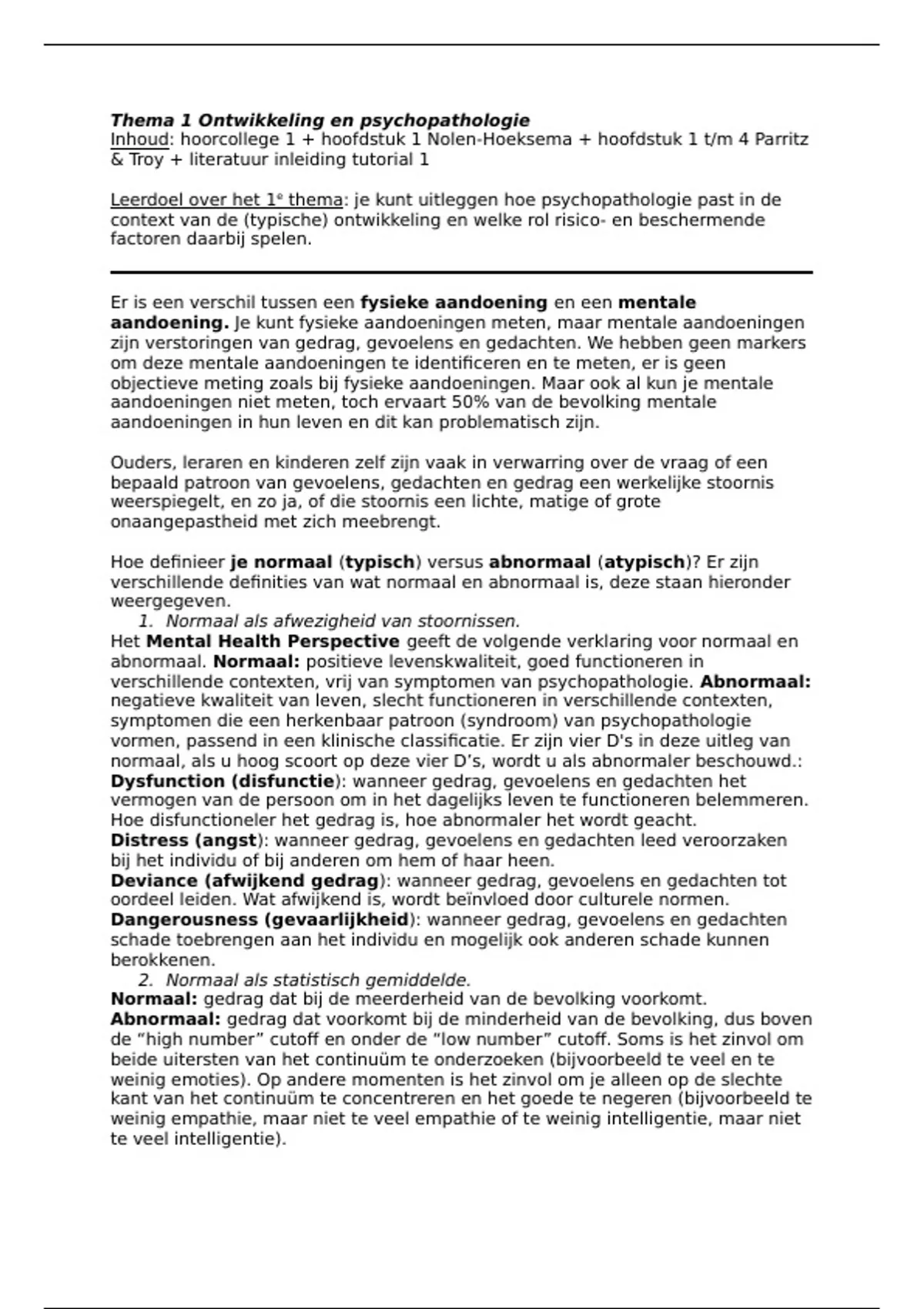 Thema 1 Ontwikkeling en psychopathologie
Inhoud: hoorcollege 1 + hoofdstuk 1 Nolen-Hoeksema + hoofdstuk 1 t/m 4 Parritz & Troy + literatuur inleiding tutorial 1

Leerdoel over het 1e thema: je kunt uitleggen hoe psychopathologie past in de context van de (typische) ontwikkeling en welke rol risico- en beschermende factoren daarbij spelen.

Er is een verschil tussen een fysieke aandoening en een mentale aandoening. Je kunt fysieke aandoeningen meten, maar mentale aandoeningen zijn verstoringen van gedrag, gevoelens en gedachten. We hebben geen markers om deze mentale aandoeningen te identificeren en te meten, er is geen objectieve meting zoals bij fysieke aandoeningen. Maar ook al kun je mentale aandoeningen niet meten, toch ervaart 50% van de bevolking mentale aandoeningen in hun leven en dit kan problematisch zijn.

Ouders, leraren en kinderen zelf zijn vaak in verwarring over de vraag of een bepaald patroon van gevoelens, gedachten en gedrag een werkelijke stoornis weerspiegelt, en zo ja, of die stoornis een lichte, matige of grote onaangepastheid met zich meebrengt.

Hoe definieer je normaal (typisch) versus abnormaal (atypisch)? Er zijn verschillende definities van wat normaal en abnormaal is, deze staan hieronder weergegeven.
1. Normaal als afwezigheid van stoornissen.
Het Mental Health Perspective geeft de volgende verklaring voor normaal en abnormaal. Normaal: positieve levenskwaliteit, goed functioneren in verschillende contexten, vrij van symptomen van psychopathologie. Abnormaal: negatieve kwaliteit van leven, slecht functioneren in verschillende contexten, symptomen die een herkenbaar patroon (syndroom) van psychopathologie vormen, passend in een klinische classificatie. Er zijn vier D's in deze uitleg van normaal, als u hoog scoort op deze vier D's, wordt u als abnormaler beschouwd.:
Dysfunction (disfunctie): wanneer gedrag, gevoelens en gedachten het vermogen van de persoon om in het dagelijks leven te functioneren belemmeren. Hoe disfunctioneler het gedrag is, hoe abnormaler het wordt geacht.
Distress (angst): wanneer gedrag, gevoelens en gedachten leed veroorzaken bij het individu of bij anderen om hem of haar heen.
Deviance (afwijkend gedrag): wanneer gedrag, gevoelens en gedachten tot oordeel leiden. Wat afwijkend is, wordt beïnvloed door culturele normen.
Dangerousness (gevaarlijkheid): wanneer gedrag, gevoelens en gedachten schade toebrengen aan het individu en mogelijk ook anderen schade kunnen berokkenen.
2. Normaal als statistisch gemiddelde.
Normaal: gedrag dat bij de meerderheid van de bevolking voorkomt.
Abnormaal: gedrag dat voorkomt bij de minderheid van de bevolking, dus boven de "high number" cutoff en onder de "low number" cutoff. Soms is het zinvol om beide uitersten van het continuüm te onderzoeken (bijvoorbeeld te veel en te weinig emoties). Op andere momenten is het zinvol om je alleen op de slechte kant van het continuüm te concentreren en het goede te negeren (bijvoorbeeld te weinig empathie, maar niet te veel empathie of te weinig intelligentie, maar niet te veel intelligentie).